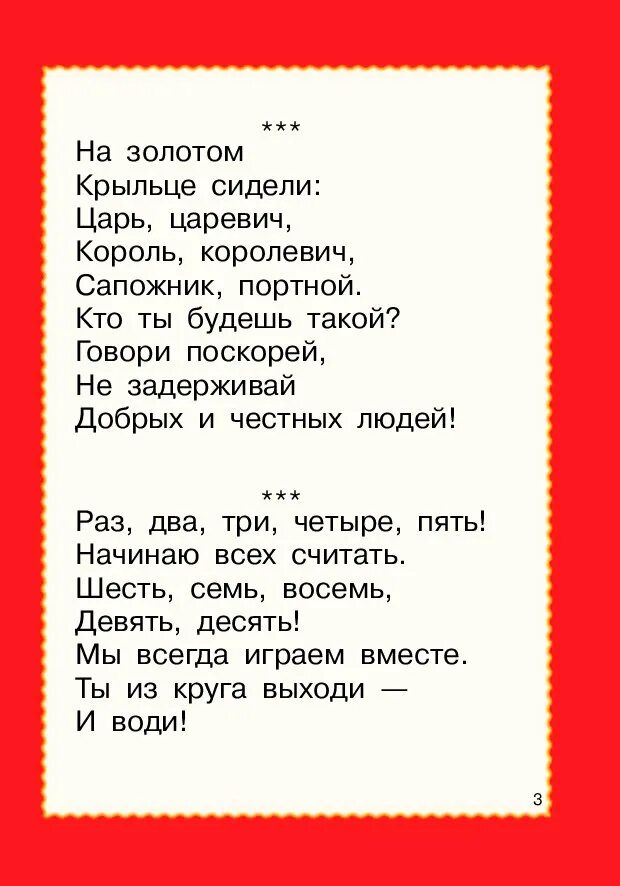 ***
На золотом
Крыльце сидели:
Царь, царевич,
Король, королевич,
Сапожник, портной.
Кто ты будешь такой?
Говори поскорей,
Не задерживай
Добрых и честных людей!

***
Раз, два, три, четыре, пять!
Начинаю всех считать.
Шесть, семь, восемь,
Девять, десять!
Мы всегда играем вместе.
Ты из круга выходи —
И води!

3